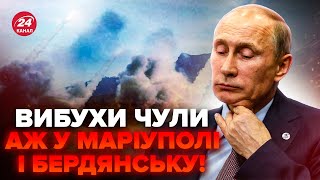 24 КАНАЛ

ВИБУХИ ЧУЛИ АЖ У МАРІУПОЛІ І БЕРДЯНСЬКУ!